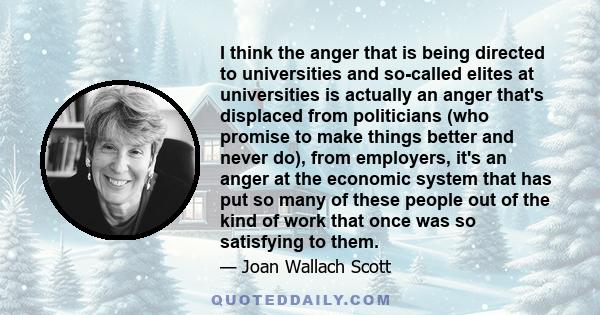 I think the anger that is being directed to universities and so-called elites at universities is actually an anger that's displaced from politicians (who promise to make things better and never do), from employers, it's an anger at the economic system that has put so many of these people out of the kind of work that once was so satisfying to them.

— Joan Wallach Scott

QUOTEDDAILY.COM